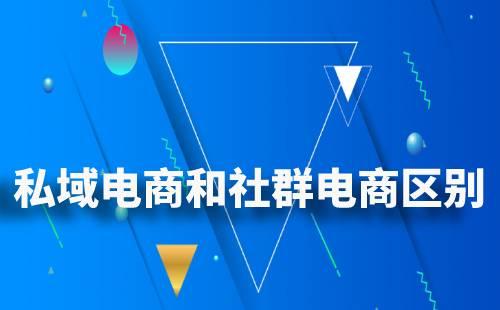 私域电商和社群电商区别